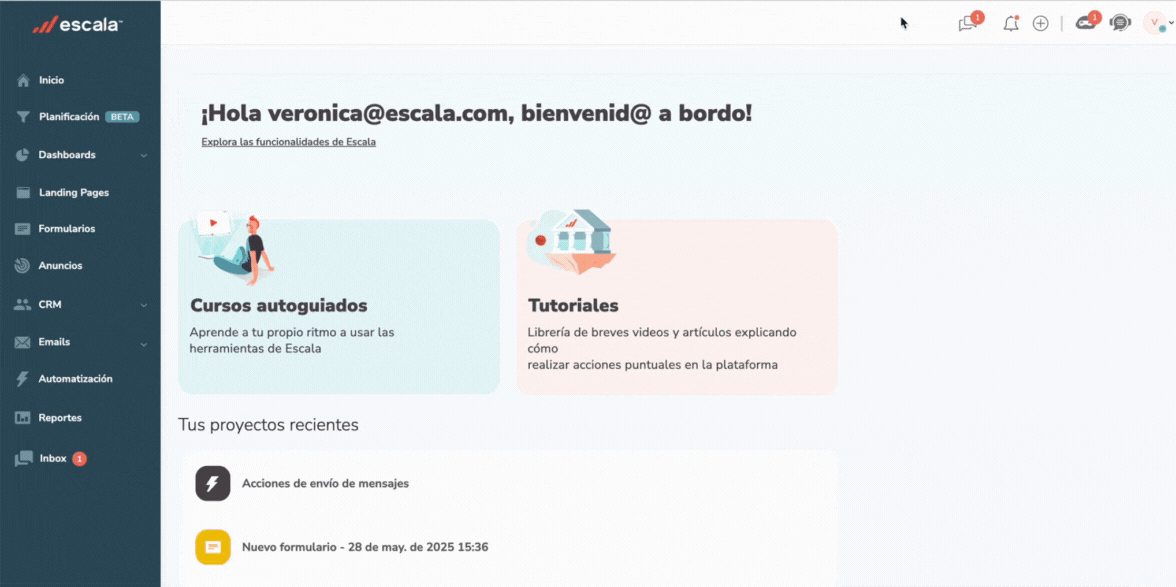 escala

Inicio
Planificación BETA
Dashboards
Landing Pages
Formularios
Anuncios
CRM
Emails
Automatización
Reportes
Inbox 1

1 1

V

¡Hola veronica@escala.com, bienvenid@ a bordo!

Explora las funcionalidades de Escala

Cursos autoguiados

Aprende a tu propio ritmo a usar las herramientas de Escala

Tutoriales

Librería de breves videos y artículos explicando cómo realizar acciones puntuales en la plataforma

Tus proyectos recientes

Acciones de envío de mensajes

Nuevo formulario - 28 de may. de 2025 15:36